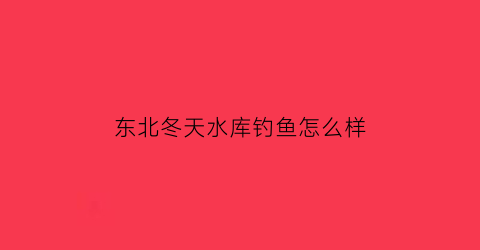 东北冬天水库钓鱼怎么样